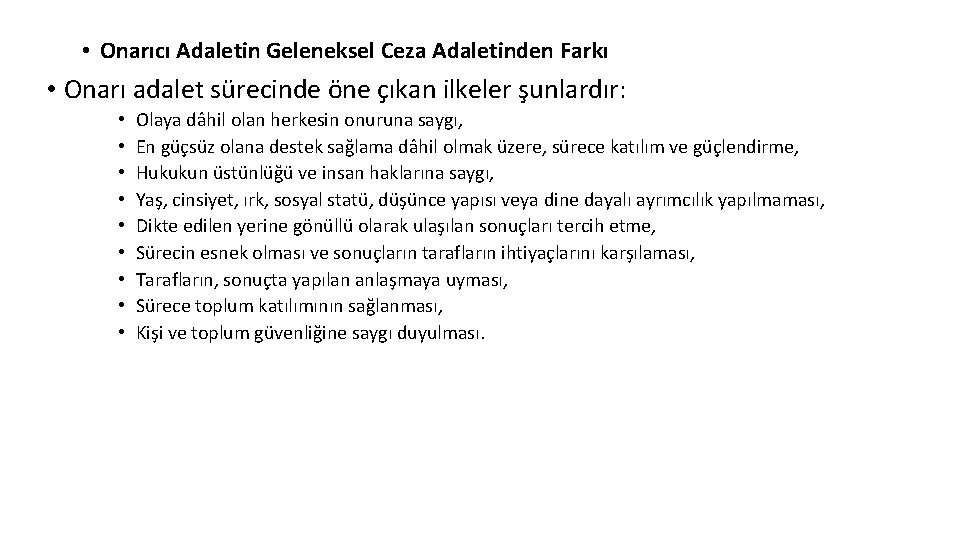 • Onarıcı Adaletin Geleneksel Ceza Adaletinden Farkı

• Onarı adalet sürecinde öne çıkan ilkeler şunlardır:

• Olaya dâhil olan herkesin onuruna saygı,
• En güçsüz olana destek sağlama dâhil olmak üzere, sürece katılım ve güçlendirme,
• Hukukun üstünlüğü ve insan haklarına saygı,
• Yaş, cinsiyet, ırk, sosyal statü, düşünce yapısı veya dine dayalı ayrımcılık yapılmaması,
• Dikte edilen yerine gönüllü olarak ulaşılan sonuçları tercih etme,
• Sürecin esnek olması ve sonuçların tarafların ihtiyaçlarını karşılaması,
• Tarafların, sonuçta yapılan anlaşmaya uyması,
• Sürece toplum katılımının sağlanması,
• Kişi ve toplum güvenliğine saygı duyulması.